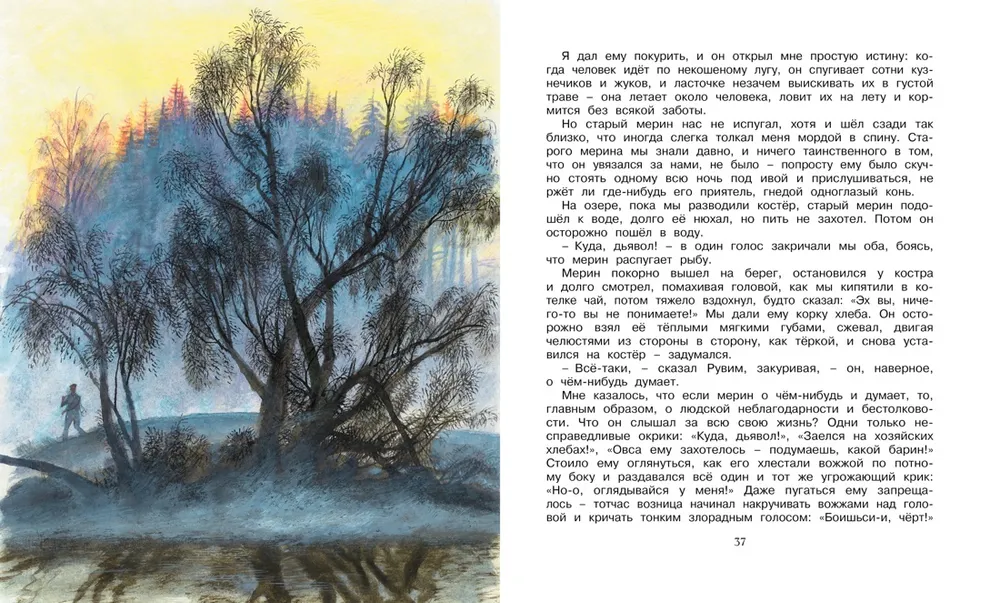 Я дал ему покурить, и он открыл мне простую истину: когда человек идёт по некошеному лугу, он спугивает сотни кузнечиков и жуков, и ласточке незачем выискивать их в густой траве – она летает около человека, ловит их на лету и кормится без всякой заботы.

Но старый мерин нас не испугал, хотя и шёл сзади так близко, что иногда слегка толкал меня мордой в спину. Старого мерина мы знали давно, и ничего таинственного в том, что он увязался за нами, не было – попросту ему было скучно стоять одному всю ночь под ивой и прислушиваться, не ржёт ли где-нибудь его приятель, гнедой одноглазый конь.

На озере, пока мы разводили костёр, старый мерин подошёл к воде, долго её нюхал, но пить не захотел. Потом он осторожно пошёл в воду.

– Куда, дьявол! – в один голос закричали мы оба, боясь, что мерин распугает рыбу.

Мерин покорно вышел на берег, остановился у костра и долго смотрел, помахивая головой, как мы кипятили в котелке чай, потом тяжело вздохнул, будто сказал: «Эх вы, ничего-то вы не понимаете!» Мы дали ему корку хлеба. Он осторожно взял её тёплыми мягкими губами, сжевал, двигая челюстями из стороны в сторону, как тёркой, и снова уставился на костёр – задумался.

– Всё-таки, – сказал Рувим, закуривая, – он, наверное, о чём-нибудь думает.

Мне казалось, что если мерин о чём-нибудь и думает, то, главным образом, о людской неблагодарности и бестолковости. Что он слышал за всю свою жизнь? Одни только несправедливые окрики: «Куда, дьявол!», «Заелся на хозяйских хлебах!», «Овса ему захотелось – подумаешь, какой барин!» Стоило ему оглянуться, как его хлестали вожжой по потному боку и раздавался всё один и тот же угрожающий крик: «Но-о, оглядывайся у меня!» Даже пугаться ему запрещалось – тотчас возница начинал накручивать вожжами над головой и кричать тонким злорадным голосом: «Боишьси-и, чёрт!»

37